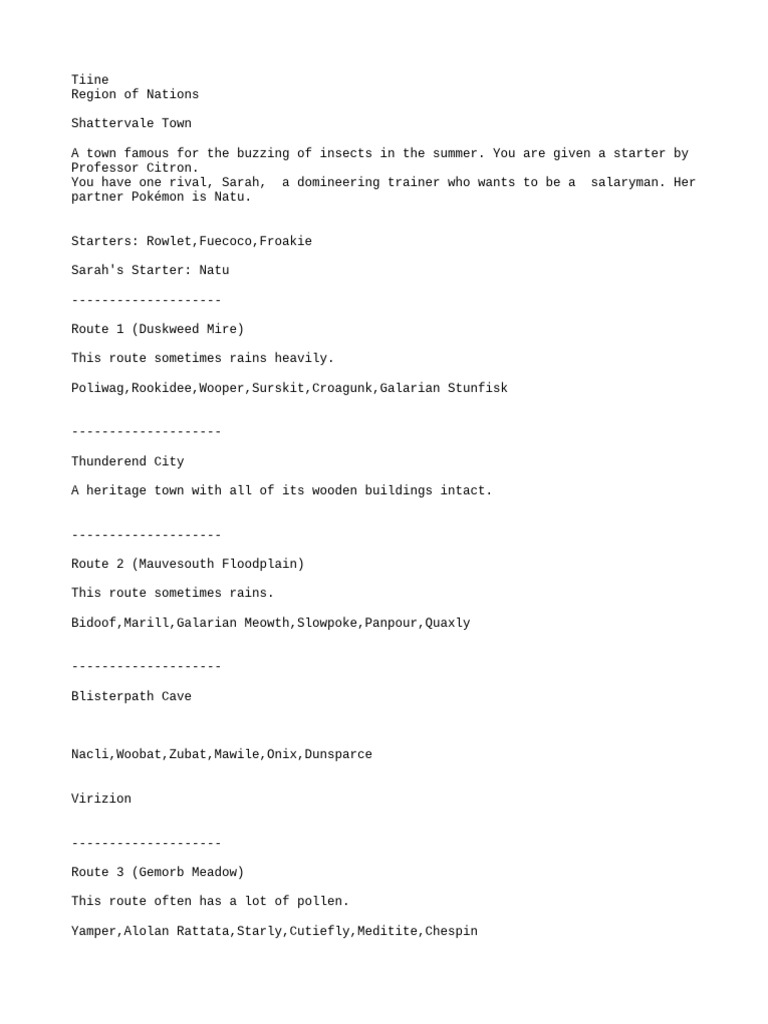 Tiine
Region of Nations

Shattervale Town

A town famous for the buzzing of insects in the summer. You are given a starter by Professor Citron.
You have one rival, Sarah, a domineering trainer who wants to be a salaryman. Her partner Pokémon is Natu.

Starters: Rowlet,Fuecoco,Froakie

Sarah's Starter: Natu

--------------------

Route 1 (Duskweed Mire)

This route sometimes rains heavily.

Poliwag,Rookidee,Wooper,Surskit,Croagunk,Galarian Stunfisk

--------------------

Thunderend City

A heritage town with all of its wooden buildings intact.

--------------------

Route 2 (Mauvesouth Floodplain)

This route sometimes rains.

Bidoof,Marill,Galarian Meowth,Slowpoke,Panpour,Quaxly

--------------------

Blisterpath Cave

Nacli,Woobat,Zubat,Mawile,Onix,Dunsparce

Virizion

--------------------

Route 3 (Gemorb Meadow)

This route often has a lot of pollen.

Yamper,Alolan Rattata,Starly,Cutiefly,Meditite,Chespin